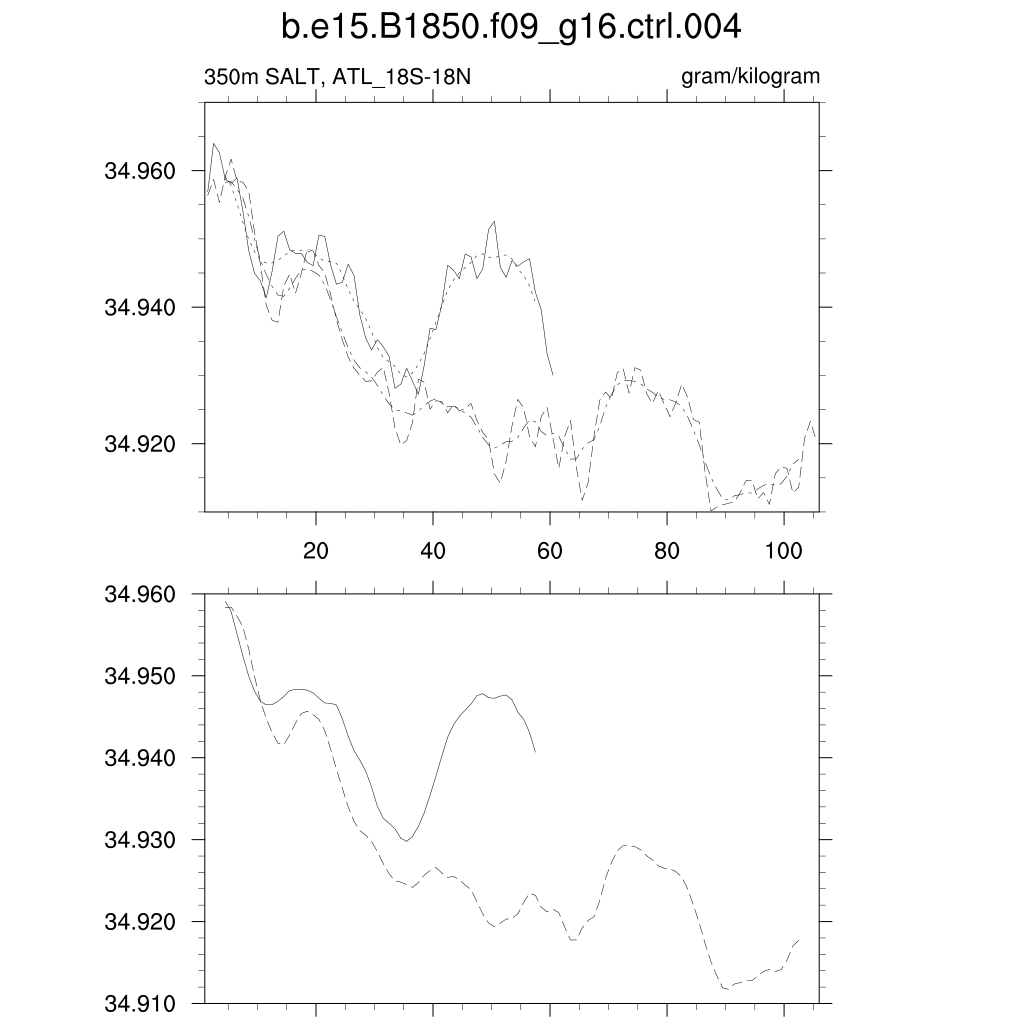 b.e15.B1850.f09_g16.ctrl.004

350m SALT, ATL_18S-18N

gram/kilogram

34.960
34.940
34.920

20
40
60
80
100

34.960
34.950
34.940
34.930
34.920
34.910